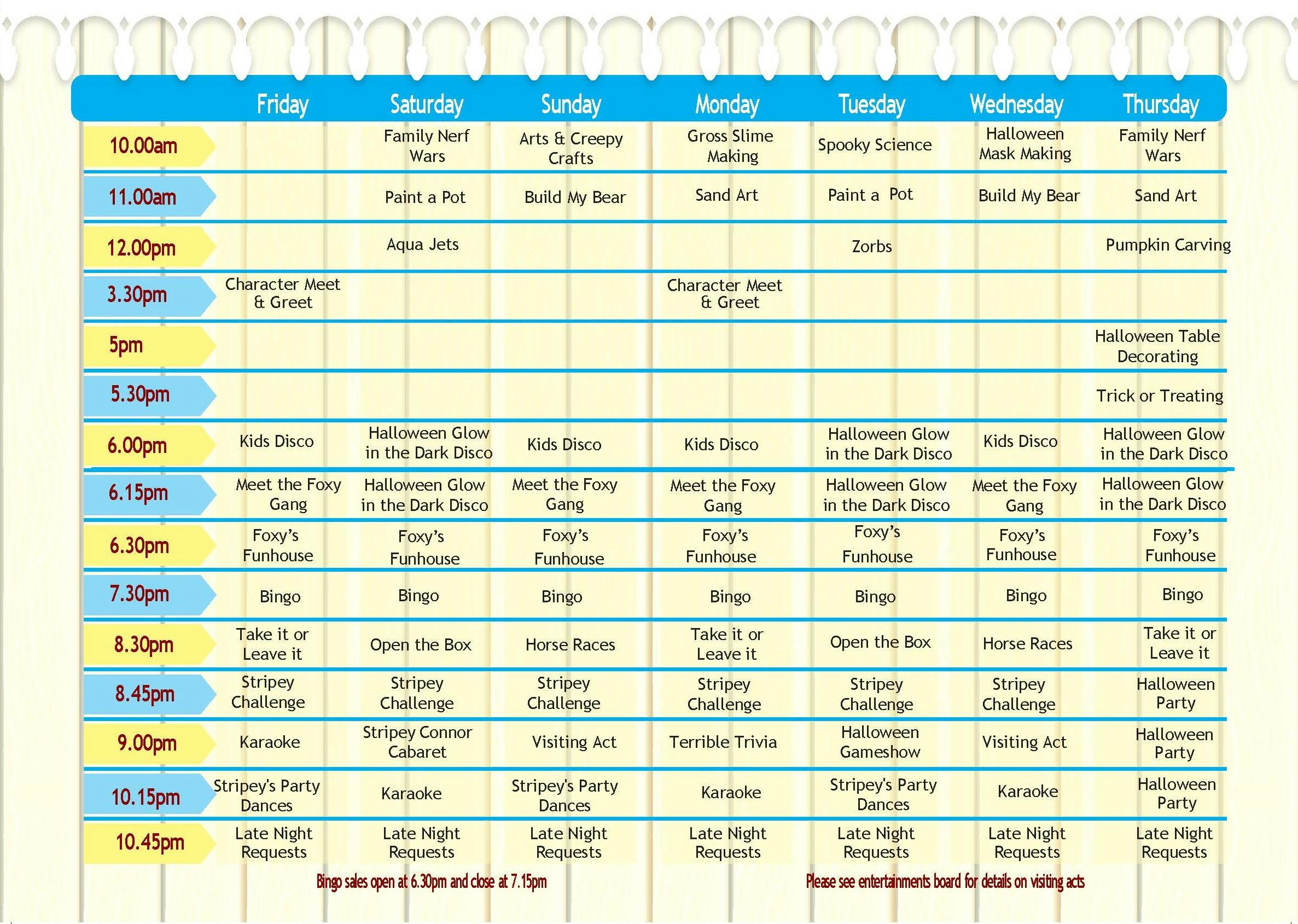 |  | Friday | Saturday | Sunday | Monday | Tuesday | Wednesday | Thursday |
|---|---|---|---|---|---|---|---|
| 10.00am |  | Family Nerf Wars | Arts & Creepy Crafts | Gross Slime Making | Spooky Science | Halloween Mask Making | Family Nerf Wars |
| 11.00am |  | Paint a Pot | Build My Bear | Sand Art | Paint a Pot | Build My Bear | Sand Art |
| 12.00pm |  | Aqua Jets |  |  | Zorbs |  | Pumpkin Carving |
| 3.30pm | Character Meet & Greet |  |  | Character Meet & Greet |  |  |  |
| 5pm |  |  |  |  |  |  | Halloween Table Decorating |
| 5.30pm |  |  |  |  |  |  | Trick or Treating |
| 6.00pm | Kids Disco | Halloween Glow in the Dark Disco | Kids Disco | Kids Disco | Halloween Glow in the Dark Disco | Kids Disco | Halloween Glow in the Dark Disco |
| 6.15pm | Meet the Foxy Gang | Halloween Glow in the Dark Disco | Meet the Foxy Gang | Meet the Foxy Gang | Halloween Glow in the Dark Disco | Meet the Foxy Gang | Halloween Glow in the Dark Disco |
| 6.30pm | Foxy's Funhouse | Foxy's Funhouse | Foxy's Funhouse | Foxy's Funhouse | Foxy's Funhouse | Foxy's Funhouse | Foxy's Funhouse |
| 7.30pm | Bingo | Bingo | Bingo | Bingo | Bingo | Bingo | Bingo |
| 8.30pm | Take it or Leave it | Open the Box | Horse Races | Take it or Leave it | Open the Box | Horse Races | Take it or Leave it |
| 8.45pm | Stripey Challenge | Stripey Challenge | Stripey Challenge | Stripey Challenge | Stripey Challenge | Stripey Challenge | Halloween Party |
| 9.00pm | Karaoke | Stripey Connor Cabaret | Visiting Act | Terrible Trivia | Halloween Gameshow | Visiting Act | Halloween Party |
| 10.15pm | Stripey's Party Dances | Karaoke | Stripey's Party Dances | Karaoke | Stripey's Party Dances | Karaoke | Halloween Party |
| 10.45pm | Late Night Requests | Late Night Requests | Late Night Requests | Late Night Requests | Late Night Requests | Late Night Requests | Late Night Requests |

Bingo sales open at 6.30pm and close at 7.15pm

Please see entertainments board for details on visiting acts